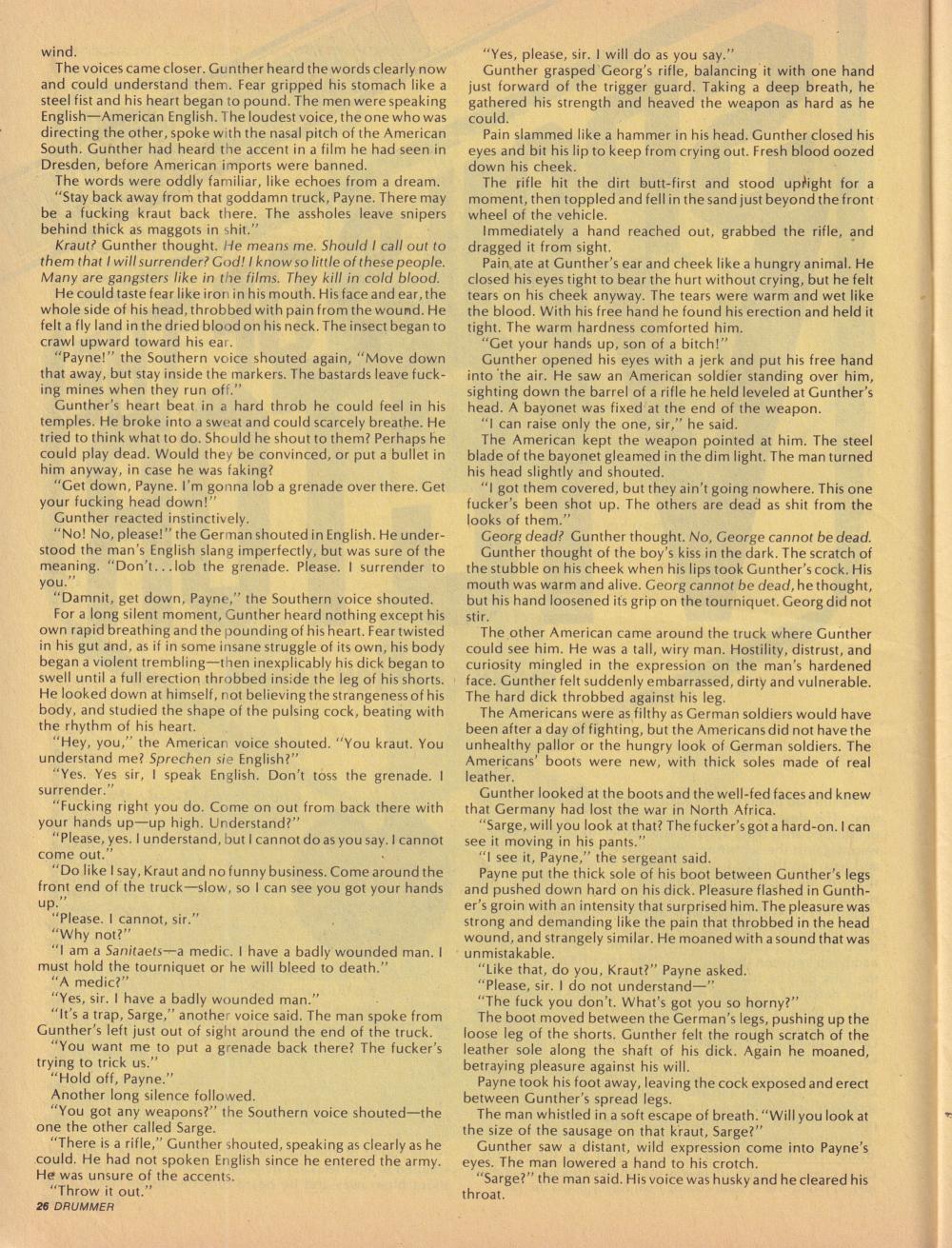 wind.

The voices came closer. Gunther heard the words clearly now and could understand them. Fear gripped his stomach like a steel fist and his heart began to pound. The men were speaking English—American English. The loudest voice, the one who was directing the other, spoke with the nasal pitch of the American South. Gunther had heard the accent in a film he had seen in Dresden, before American imports were banned.

The words were oddly familiar, like echoes from a dream.

"Stay back away from that goddamn truck, Payne. There may be a fucking kraut back there. The assholes leave snipers behind thick as maggots in shit."

Kraut? Gunther thought. He means me. Should I call out to them that I will surrender? God! I know so little of these people. Many are gangsters like in the films. They kill in cold blood.

He could taste fear like iron in his mouth. His face and ear, the whole side of his head, throbbed with pain from the wound. He felt a fly land in the dried blood on his neck. The insect began to crawl upward toward his ear.

"Payne!" the Southern voice shouted again, "Move down that away, but stay inside the markers. The bastards leave fucking mines when they run off."

Gunther's heart beat in a hard throb he could feel in his temples. He broke into a sweat and could scarcely breathe. He tried to think what to do. Should he shout to them? Perhaps he could play dead. Would they be convinced, or put a bullet in him anyway, in case he was faking?

"Get down, Payne. I'm gonna lob a grenade over there. Get your fucking head down!"

Gunther reacted instinctively.

"No! No, please!" the German shouted in English. He understood the man's English slang imperfectly, but was sure of the meaning. "Don't...lob the grenade. Please. I surrender to you."

"Damnit, get down, Payne," the Southern voice shouted.

For a long silent moment, Gunther heard nothing except his own rapid breathing and the pounding of his heart. Fear twisted in his gut and, as if in some insane struggle of its own, his body began a violent trembling—then inexplicably his dick began to swell until a full erection throbbed inside the leg of his shorts. He looked down at himself, not believing the strangeness of his body, and studied the shape of the pulsing cock, beating with the rhythm of his heart.

"Hey, you," the American voice shouted. "You kraut. You understand me? Sprechen sie English?"

"Yes. Yes sir, I speak English. Don't toss the grenade. I surrender."

"Fucking right you do. Come on out from back there with your hands up—up high. Understand?"

"Please, yes. I understand, but I cannot do as you say. I cannot come out."

"Do like I say, Kraut and no funny business. Come around the front end of the truck—slow, so I can see you got your hands up."

"Please. I cannot, sir."

"Why not?"

"I am a Sanitaets—a medic. I have a badly wounded man. I must hold the tourniquet or he will bleed to death."

"A medic?"

"Yes, sir. I have a badly wounded man."

"It's a trap, Sarge," another voice said. The man spoke from Gunther's left just out of sight around the end of the truck.

"You want me to put a grenade back there? The fucker's trying to trick us."

"Hold off, Payne."

Another long silence followed.

"You got any weapons?" the Southern voice shouted—the one the other called Sarge.

"There is a rifle," Gunther shouted, speaking as clearly as he could. He had not spoken English since he entered the army. He was unsure of the accents.

"Throw it out."

"Yes, please, sir. I will do as you say."

Gunther grasped Georg's rifle, balancing it with one hand just forward of the trigger guard. Taking a deep breath, he gathered his strength and heaved the weapon as hard as he could.

Pain slammed like a hammer in his head. Gunther closed his eyes and bit his lip to keep from crying out. Fresh blood oozed down his cheek.

The rifle hit the dirt butt-first and stood upright for a moment, then toppled and fell in the sand just beyond the front wheel of the vehicle.

Immediately a hand reached out, grabbed the rifle, and dragged it from sight.

Pain ate at Gunther's ear and cheek like a hungry animal. He closed his eyes tight to bear the hurt without crying, but he felt tears on his cheek anyway. The tears were warm and wet like the blood. With his free hand he found his erection and held it tight. The warm hardness comforted him.

"Get your hands up, son of a bitch!"

Gunther opened his eyes with a jerk and put his free hand into the air. He saw an American soldier standing over him, sighting down the barrel of a rifle he held leveled at Gunther's head. A bayonet was fixed at the end of the weapon.

"I can raise only the one, sir," he said.

The American kept the weapon pointed at him. The steel blade of the bayonet gleamed in the dim light. The man turned his head slightly and shouted.

"I got them covered, but they ain't going nowhere. This one fucker's been shot up. The others are dead as shit from the looks of them."

Georg dead? Gunther thought. No, George cannot be dead.

Gunther thought of the boy's kiss in the dark. The scratch of the stubble on his cheek when his lips took Gunther's cock. His mouth was warm and alive. Georg cannot be dead, he thought, but his hand loosened its grip on the tourniquet. Georg did not stir.

The other American came around the truck where Gunther could see him. He was a tall, wiry man. Hostility, distrust, and curiosity mingled in the expression on the man's hardened face. Gunther felt suddenly embarrassed, dirty and vulnerable. The hard dick throbbed against his leg.

The Americans were as filthy as German soldiers would have been after a day of fighting, but the Americans did not have the unhealthy pallor or the hungry look of German soldiers. The Americans' boots were new, with thick soles made of real leather.

Gunther looked at the boots and the well-fed faces and knew that Germany had lost the war in North Africa.

"Sarge, will you look at that? The fucker's got a hard-on. I can see it moving in his pants."

"I see it, Payne," the sergeant said.

Payne put the thick sole of his boot between Gunther's legs and pushed down hard on his dick. Pleasure flashed in Gunther's groin with an intensity that surprised him. The pleasure was strong and demanding like the pain that throbbed in the head wound, and strangely similar. He moaned with a sound that was unmistakable.

"Like that, do you, Kraut?" Payne asked.

"Please, sir. I do not understand—"

"The fuck you don't. What's got you so horny?"

The boot moved between the German's legs, pushing up the loose leg of the shorts. Gunther felt the rough scratch of the leather sole along the shaft of his dick. Again he moaned, betraying pleasure against his will.

Payne took his foot away, leaving the cock exposed and erect between Gunther's spread legs.

The man whistled in a soft escape of breath. "Will you look at the size of the sausage on that kraut, Sarge?"

Gunther saw a distant, wild expression come into Payne's eyes. The man lowered a hand to his crotch.

"Sarge?" the man said. His voice was husky and he cleared his throat.

26 DRUMMER